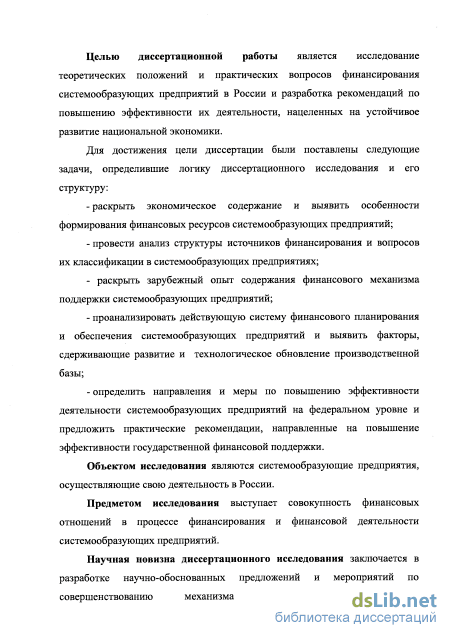 Целью диссертационной работы является исследование теоретических положений и практических вопросов финансирования системообразующих предприятий в России и разработка рекомендаций по повышению эффективности их деятельности, нацеленных на устойчивое развитие национальной экономики.

Для достижения цели диссертации были поставлены следующие задачи, определившие логику диссертационного исследования и его структуру:

- раскрыть экономическое содержание и выявить особенности формирования финансовых ресурсов системообразующих предприятий;

- провести анализ структуры источников финансирования и вопросов их классификации в системообразующих предприятиях;

- раскрыть зарубежный опыт содержания финансового механизма поддержки системообразующих предприятий;

- проанализировать действующую систему финансового планирования и обеспечения системообразующих предприятий и выявить факторы, сдерживающие развитие и технологическое обновление производственной базы;

- определить направления и меры по повышению эффективности деятельности системообразующих предприятий на федеральном уровне и предложить практические рекомендации, направленные на повышение эффективности государственной финансовой поддержки.

Объектом исследования являются системообразующие предприятия, осуществляющие свою деятельность в России.

Предметом исследования выступает совокупность финансовых отношений в процессе финансирования и финансовой деятельности системообразующих предприятий.

Научная новизна диссертационного исследования заключается в разработке научно-обоснованных предложений и мероприятий по совершенствованию механизма

dsLib.net
библиотека диссертаций